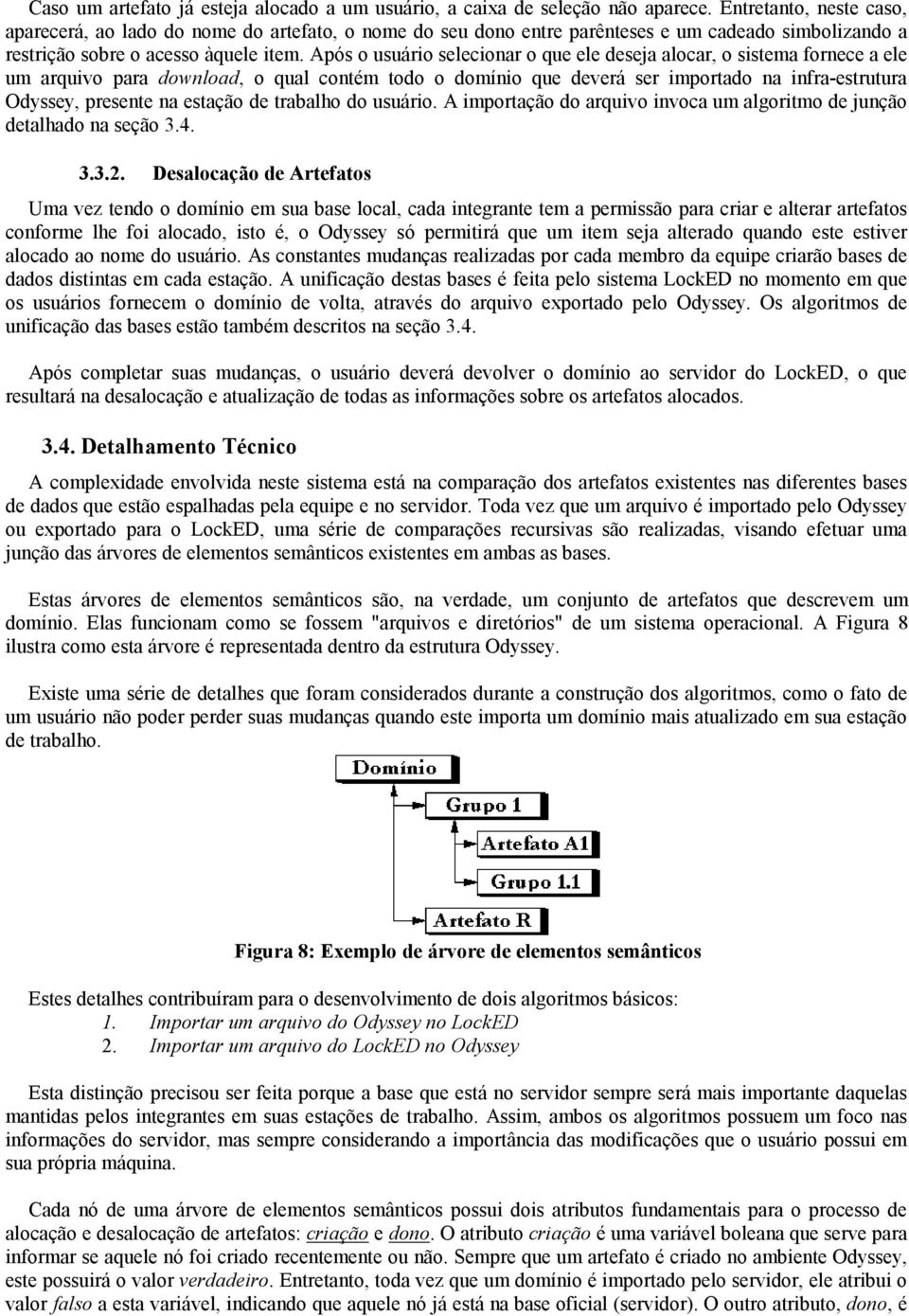 Caso um artefato já esteja alocado a um usuário, a caixa de seleção não aparece. Entretanto, neste caso, aparecerá, ao lado do nome do artefato, o nome do seu dono entre parênteses e um cadeado simbolizando a restrição sobre o acesso àquele item. Após o usuário selecionar o que ele deseja alocar, o sistema fornece a ele um arquivo para download, o qual contém todo o domínio que deverá ser importado na infra-estrutura Odyssey, presente na estação de trabalho do usuário. A importação do arquivo invoca um algoritmo de junção detalhado na seção 3.4.

3.3.2. Desalocação de Artefatos

Uma vez tendo o domínio em sua base local, cada integrante tem a permissão para criar e alterar artefatos conforme lhe foi alocado, isto é, o Odyssey só permitirá que um item seja alterado quando este estiver alocado ao nome do usuário. As constantes mudanças realizadas por cada membro da equipe criarão bases de dados distintas em cada estação. A unificação destas bases é feita pelo sistema LockED no momento em que os usuários fornecem o domínio de volta, através do arquivo exportado pelo Odyssey. Os algoritmos de unificação das bases estão também descritos na seção 3.4.

Após completar suas mudanças, o usuário deverá devolver o domínio ao servidor do LockED, o que resultará na desalocação e atualização de todas as informações sobre os artefatos alocados.

3.4. Detalhamento Técnico

A complexidade envolvida neste sistema está na comparação dos artefatos existentes nas diferentes bases de dados que estão espalhadas pela equipe e no servidor. Toda vez que um arquivo é importado pelo Odyssey ou exportado para o LockED, uma série de comparações recursivas são realizadas, visando efetuar uma junção das árvores de elementos semânticos existentes em ambas as bases.

Estas árvores de elementos semânticos são, na verdade, um conjunto de artefatos que descrevem um domínio. Elas funcionam como se fossem "arquivos e diretórios" de um sistema operacional. A Figura 8 ilustra como esta árvore é representada dentro da estrutura Odyssey.

Existe uma série de detalhes que foram considerados durante a construção dos algoritmos, como o fato de um usuário não poder perder suas mudanças quando este importa um domínio mais atualizado em sua estação de trabalho.

Domínio
Grupo 1
Artefato A1
Grupo 1.1
Artefato R

Figura 8: Exemplo de árvore de elementos semânticos

Estes detalhes contribuíram para o desenvolvimento de dois algoritmos básicos:
1. Importar um arquivo do Odyssey no LockED
2. Importar um arquivo do LockED no Odyssey

Esta distinção precisou ser feita porque a base que está no servidor sempre será mais importante daquelas mantidas pelos integrantes em suas estações de trabalho. Assim, ambos os algoritmos possuem um foco nas informações do servidor, mas sempre considerando a importância das modificações que o usuário possui em sua própria máquina.

Cada nó de uma árvore de elementos semânticos possui dois atributos fundamentais para o processo de alocação e desalocação de artefatos: criação e dono. O atributo criação é uma variável boleana que serve para informar se aquele nó foi criado recentemente ou não. Sempre que um artefato é criado no ambiente Odyssey, este possuirá o valor verdadeiro. Entretanto, toda vez que um domínio é importado pelo servidor, ele atribui o valor falso a esta variável, indicando que aquele nó já está na base oficial (servidor). O outro atributo, dono, é